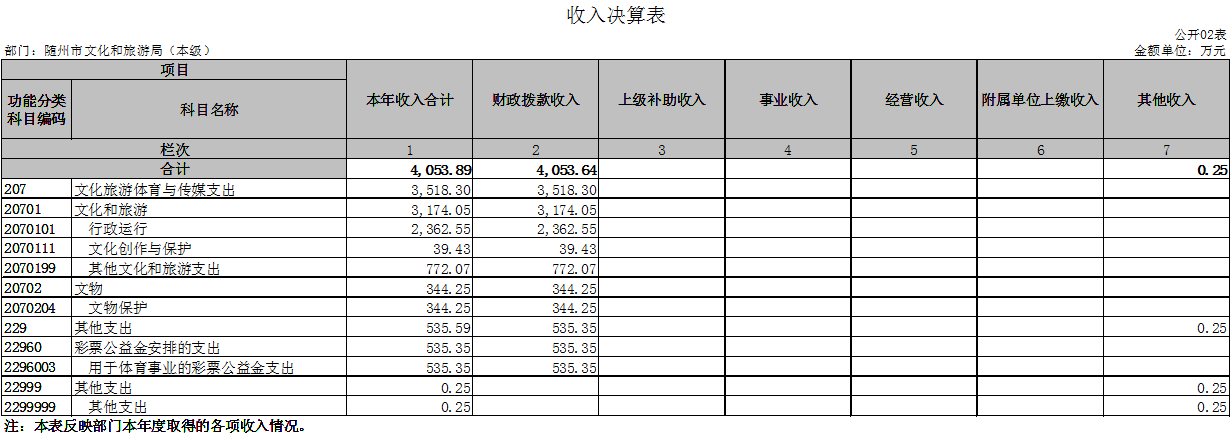 收入决算表

公开02表

部门：随州市文化和旅游局（本级）

金额单位：万元

| 项目 | | 本年收入合计 | 财政拨款收入 | 上级补助收入 | 事业收入 | 经营收入 | 附属单位上缴收入 | 其他收入 |
|---|---|---|---|---|---|---|---|---|
| 功能分类科目编码 | 科目名称 | | | | | | | |
| 栏次 | | 1 | 2 | 3 | 4 | 5 | 6 | 7 |
| 合计 | | 4,053.89 | 4,053.64 | | | | | 0.25 |
| 207 | 文化旅游体育与传媒支出 | 3,518.30 | 3,518.30 | | | | | |
| 20701 | 文化和旅游 | 3,174.05 | 3,174.05 | | | | | |
| 2070101 | 行政运行 | 2,362.55 | 2,362.55 | | | | | |
| 2070111 | 文化创作与保护 | 39.43 | 39.43 | | | | | |
| 2070199 | 其他文化和旅游支出 | 772.07 | 772.07 | | | | | |
| 20702 | 文物 | 344.25 | 344.25 | | | | | |
| 2070204 | 文物保护 | 344.25 | 344.25 | | | | | |
| 229 | 其他支出 | 535.59 | 535.35 | | | | | 0.25 |
| 22960 | 彩票公益金安排的支出 | 535.35 | 535.35 | | | | | |
| 2296003 | 用于体育事业的彩票公益金支出 | 535.35 | 535.35 | | | | | |
| 22999 | 其他支出 | 0.25 | | | | | | 0.25 |
| 2299999 | 其他支出 | 0.25 | | | | | | 0.25 |

注：本表反映部门本年度取得的各项收入情况。